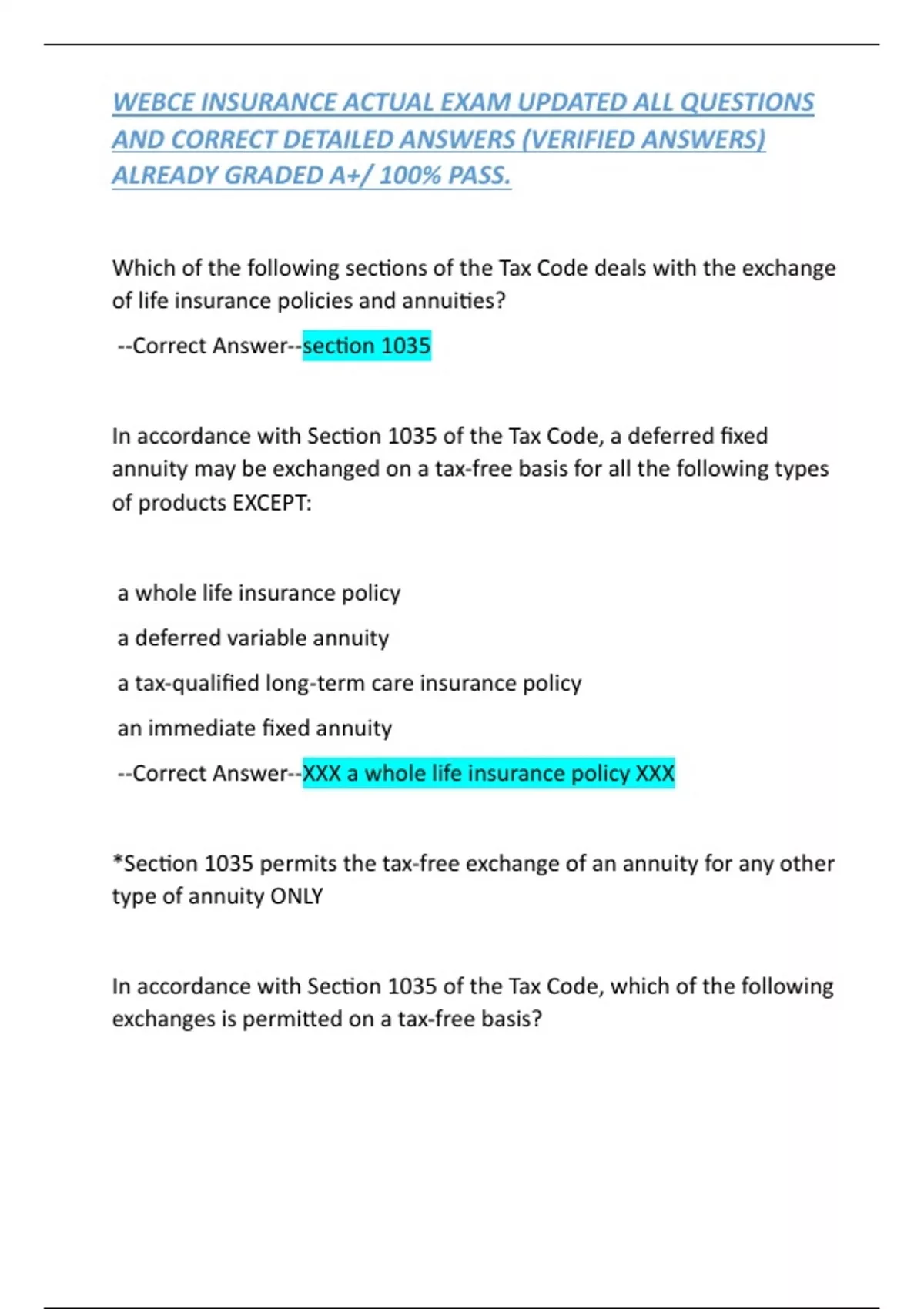 WEBCE INSURANCE ACTUAL EXAM UPDATED ALL QUESTIONS AND CORRECT DETAILED ANSWERS (VERIFIED ANSWERS) ALREADY GRADED A+/ 100% PASS.

Which of the following sections of the Tax Code deals with the exchange of life insurance policies and annuities?

--Correct Answer--section 1035

In accordance with Section 1035 of the Tax Code, a deferred fixed annuity may be exchanged on a tax-free basis for all the following types of products EXCEPT:

a whole life insurance policy

a deferred variable annuity

a tax-qualified long-term care insurance policy

an immediate fixed annuity

--Correct Answer--XXX a whole life insurance policy XXX

*Section 1035 permits the tax-free exchange of an annuity for any other type of annuity ONLY

In accordance with Section 1035 of the Tax Code, which of the following exchanges is permitted on a tax-free basis?